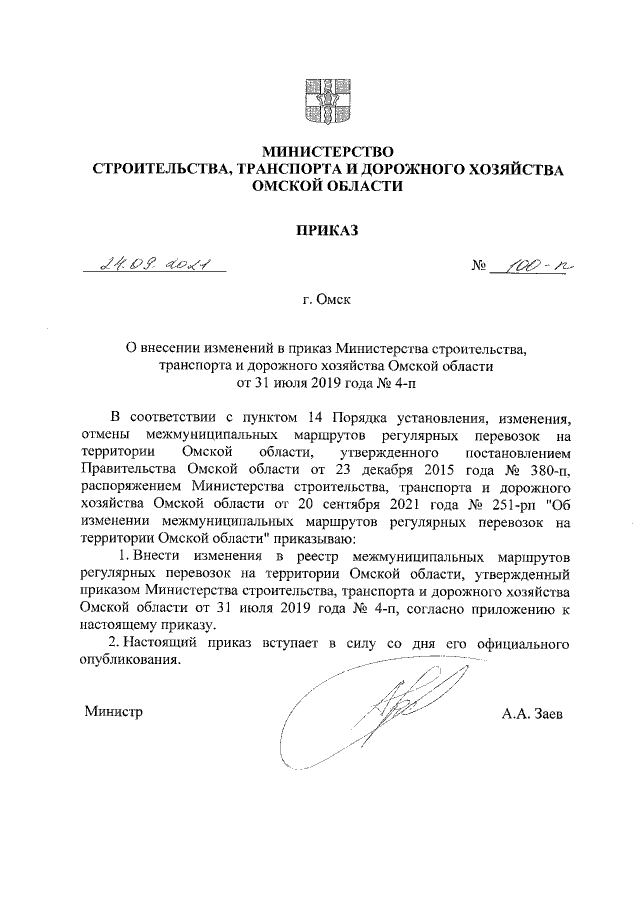 МИНИСТЕРСТВО
СТРОИТЕЛЬСТВА, ТРАНСПОРТА И ДОРОЖНОГО ХОЗЯЙСТВА
ОМСКОЙ ОБЛАСТИ

ПРИКАЗ

24.09.2021 № 100-п

г. Омск

О внесении изменений в приказ Министерства строительства, транспорта и дорожного хозяйства Омской области от 31 июля 2019 года № 4-п

В соответствии с пунктом 14 Порядка установления, изменения, отмены межмуниципальных маршрутов регулярных перевозок на территории Омской области, утвержденного постановлением Правительства Омской области от 23 декабря 2015 года № 380-п, распоряжением Министерства строительства, транспорта и дорожного хозяйства Омской области от 20 сентября 2021 года № 251-рп "Об изменении межмуниципальных маршрутов регулярных перевозок на территории Омской области" приказываю:

1. Внести изменения в реестр межмуниципальных маршрутов регулярных перевозок на территории Омской области, утвержденный приказом Министерства строительства, транспорта и дорожного хозяйства Омской области от 31 июля 2019 года № 4-п, согласно приложению к настоящему приказу.

2. Настоящий приказ вступает в силу со дня его официального опубликования.

Министр А.А. Заев